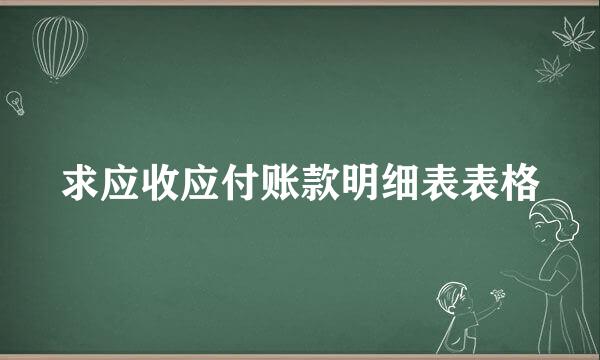 求应收应付账款明细表表格